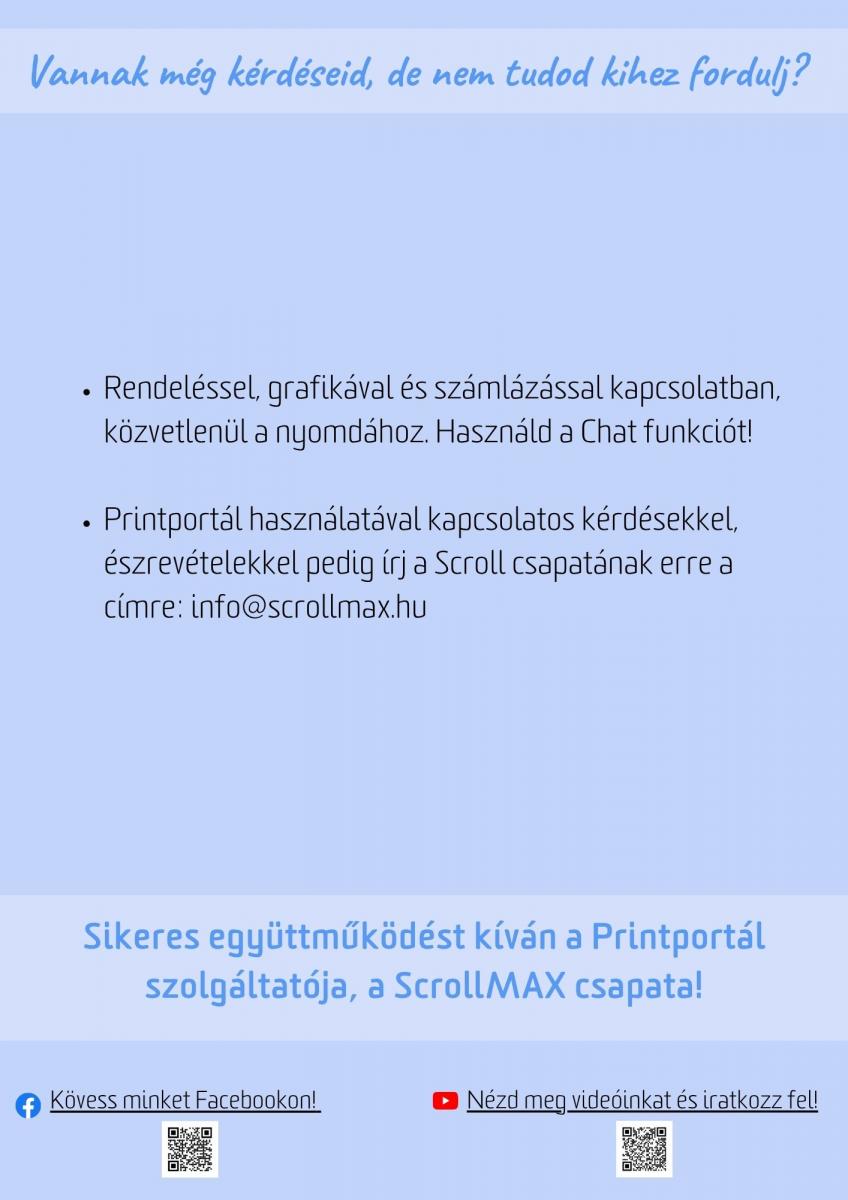 Vannak még kérdéseid, de nem tudod kihez fordulj?

• Rendeléssel, grafikával és számlázással kapcsolatban, közvetlenül a nyomdához. Használd a Chat funkciót!

• Printportál használatával kapcsolatos kérdésekkel, észrevételekkel pedig írj a Scroll csapatának erre a címre: info@scrollmax.hu

Sikeres együttműködést kíván a Printportál szolgáltatója, a ScrollMAX csapata!

Kövess minket Facebookon!

Nézd meg videóinkat és iratkozz fel!